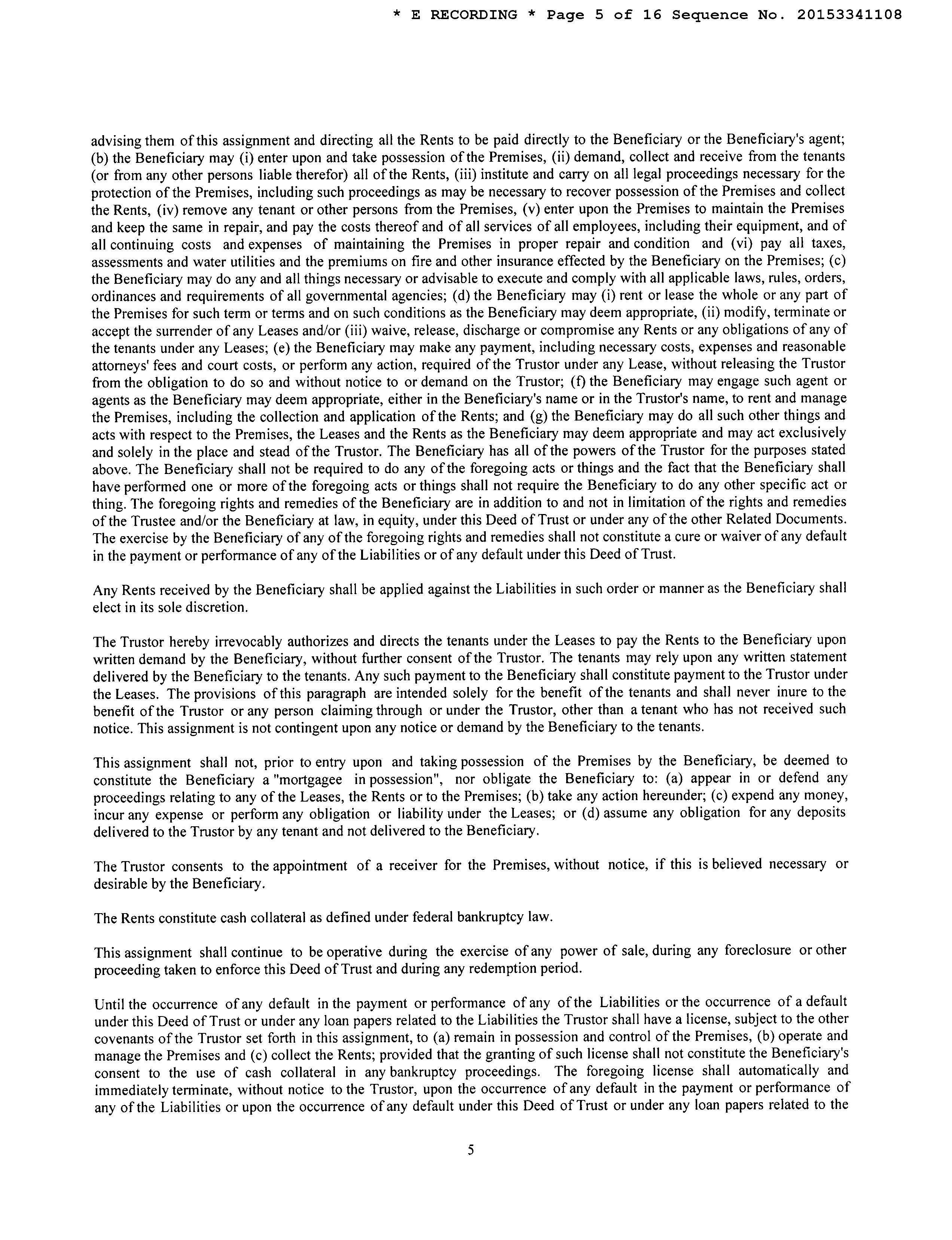 * E RECORDING * Page 5 of 16 Sequence No. 20153341108

advising them of this assignment and directing all the Rents to be paid directly to the Beneficiary or the Beneficiary's agent; (b) the Beneficiary may (i) enter upon and take possession of the Premises, (ii) demand, collect and receive from the tenants (or from any other persons liable therefor) all of the Rents, (iii) institute and carry on all legal proceedings necessary for the protection of the Premises, including such proceedings as may be necessary to recover possession of the Premises and collect the Rents, (iv) remove any tenant or other persons from the Premises, (v) enter upon the Premises to maintain the Premises and keep the same in repair, and pay the costs thereof and of all services of all employees, including their equipment, and of all continuing costs and expenses of maintaining the Premises in proper repair and condition and (vi) pay all taxes, assessments and water utilities and the premiums on fire and other insurance effected by the Beneficiary on the Premises; (c) the Beneficiary may do any and all things necessary or advisable to execute and comply with all applicable laws, rules, orders, ordinances and requirements of all governmental agencies; (d) the Beneficiary may (i) rent or lease the whole or any part of the Premises for such term or terms and on such conditions as the Beneficiary may deem appropriate, (ii) modify, terminate or accept the surrender of any Leases and/or (iii) waive, release, discharge or compromise any Rents or any obligations of any of the tenants under any Leases; (e) the Beneficiary may make any payment, including necessary costs, expenses and reasonable attorneys' fees and court costs, or perform any action, required of the Trustor under any Lease, without releasing the Trustor from the obligation to do so and without notice to or demand on the Trustor; (f) the Beneficiary may engage such agent or agents as the Beneficiary may deem appropriate, either in the Beneficiary's name or in the Trustor's name, to rent and manage the Premises, including the collection and application of the Rents; and (g) the Beneficiary may do all such other things and acts with respect to the Premises, the Leases and the Rents as the Beneficiary may deem appropriate and may act exclusively and solely in the place and stead of the Trustor. The Beneficiary has all of the powers of the Trustor for the purposes stated above. The Beneficiary shall not be required to do any of the foregoing acts or things and the fact that the Beneficiary shall have performed one or more of the foregoing acts or things shall not require the Beneficiary to do any other specific act or thing. The foregoing rights and remedies of the Beneficiary are in addition to and not in limitation of the rights and remedies of the Trustee and/or the Beneficiary at law, in equity, under this Deed of Trust or under any of the other Related Documents. The exercise by the Beneficiary of any of the foregoing rights and remedies shall not constitute a cure or waiver of any default in the payment or performance of any of the Liabilities or of any default under this Deed of Trust.

Any Rents received by the Beneficiary shall be applied against the Liabilities in such order or manner as the Beneficiary shall elect in its sole discretion.

The Trustor hereby irrevocably authorizes and directs the tenants under the Leases to pay the Rents to the Beneficiary upon written demand by the Beneficiary, without further consent of the Trustor. The tenants may rely upon any written statement delivered by the Beneficiary to the tenants. Any such payment to the Beneficiary shall constitute payment to the Trustor under the Leases. The provisions of this paragraph are intended solely for the benefit of the tenants and shall never inure to the benefit of the Trustor or any person claiming through or under the Trustor, other than a tenant who has not received such notice. This assignment is not contingent upon any notice or demand by the Beneficiary to the tenants.

This assignment shall not, prior to entry upon and taking possession of the Premises by the Beneficiary, be deemed to constitute the Beneficiary a "mortgagee in possession", nor obligate the Beneficiary to: (a) appear in or defend any proceedings relating to any of the Leases, the Rents or to the Premises; (b) take any action hereunder; (c) expend any money, incur any expense or perform any obligation or liability under the Leases; or (d) assume any obligation for any deposits delivered to the Trustor by any tenant and not delivered to the Beneficiary.

The Trustor consents to the appointment of a receiver for the Premises, without notice, if this is believed necessary or desirable by the Beneficiary.

The Rents constitute cash collateral as defined under federal bankruptcy law.

This assignment shall continue to be operative during the exercise of any power of sale, during any foreclosure or other proceeding taken to enforce this Deed of Trust and during any redemption period.

Until the occurrence of any default in the payment or performance of any of the Liabilities or the occurrence of a default under this Deed of Trust or under any loan papers related to the Liabilities the Trustor shall have a license, subject to the other covenants of the Trustor set forth in this assignment, to (a) remain in possession and control of the Premises, (b) operate and manage the Premises and (c) collect the Rents; provided that the granting of such license shall not constitute the Beneficiary's consent to the use of cash collateral in any bankruptcy proceedings. The foregoing license shall automatically and immediately terminate, without notice to the Trustor, upon the occurrence of any default in the payment or performance of any of the Liabilities or upon the occurrence of any default under this Deed of Trust or under any loan papers related to the

5